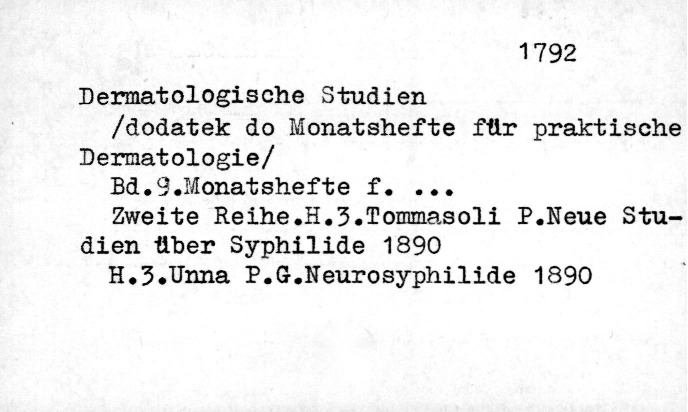 1792

Dermatologische Studien /dodatek do Monatshefte für praktische Dermatologie/

Bd.9.Monatshefte f. ...

Zweite Reihe.H.3.Tommasoli P.Neue Studien über Syphilide 1890

H.3.Unna P.G.Neurosyphilide 1890